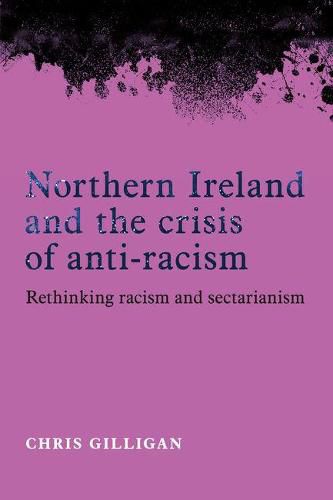 Northern Ireland and the crisis of anti-racism

Rethinking racism and sectarianism

CHRIS GILLIGAN